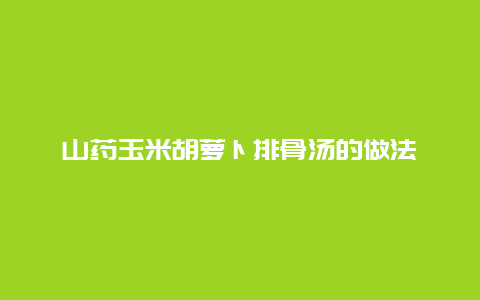 山药玉米胡萝卜排骨汤的做法